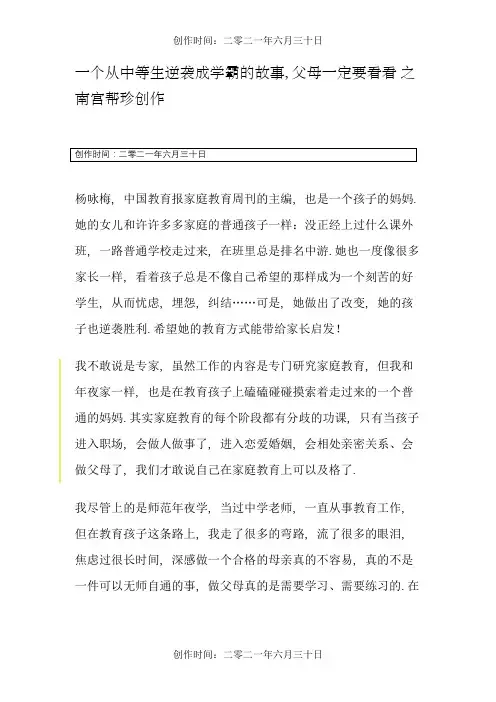 创作时间：二零二一年六月三十日

一个从中等生逆袭成学霸的故事，父母一定要看看 之南宫帮珍创作

创作时间：二零二一年六月三十日

杨咏梅，中国教育报家庭教育周刊的主编，也是一个孩子的妈妈．她的女儿和许许多多家庭的普通孩子一样：没正经上过什么课外班，一路普通学校走过来，在班里总是排名中游．她也一度像很多家长一样，看着孩子总是不像自己希望的那样成为一个刻苦的好学生，从而忧虑，埋怨，纠结……可是，她做出了改变，她的孩子也逆袭胜利．希望她的教育方式能带给家长启发！

我不敢说是专家，虽然工作的内容是专门研究家庭教育，但我和年夜家一样，也是在教育孩子上磕磕碰碰摸索着走过来的一个普通的妈妈．其实家庭教育的每个阶段都有分歧的功课，只有当孩子进入职场，会做人做事了，进入恋爱婚姻，会相处亲密关系、会做父母了，我们才敢说自己在家庭教育上可以及格了．

我尽管上的是师范年夜学，当过中学老师，一直从事教育工作，但在教育孩子这条路上，我走了很多的弯路，流了很多的眼泪，焦虑过很长时间，深感做一个合格的母亲真的不容易，真的不是一件可以无师自通的事，做父母真的是需要学习、需要练习的．在

创作时间：二零二一年六月三十日